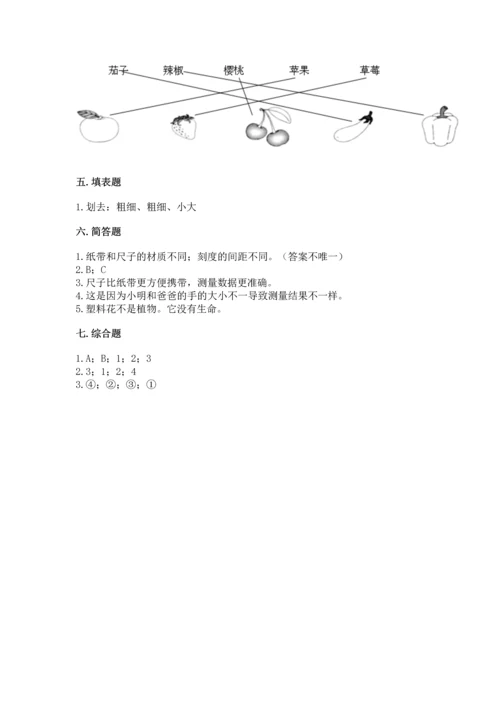 茄子　辣椒　樱桃　苹果　草莓

五. 填表题

1. 划去：粗细、粗细、小大

六. 简答题

1. 纸带和尺子的材质不同；刻度的间距不同。（答案不唯一）
2. B；C
3. 尺子比纸带更方便携带，测量数据更准确。
4. 这是因为小明和爸爸的手的大小不一导致测量结果不一样。
5. 塑料花不是植物。它没有生命。

七. 综合题

1. A；B；1；2；3
2. 3；1；2；4
3. ④；②；③；①